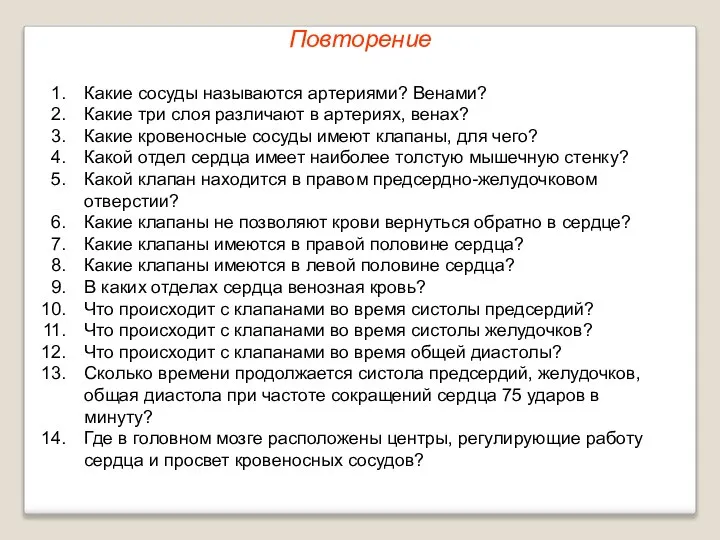 Повторение

1. Какие сосуды называются артериями? Венами?
2. Какие три слоя различают в артериях, венах?
3. Какие кровеносные сосуды имеют клапаны, для чего?
4. Какой отдел сердца имеет наиболее толстую мышечную стенку?
5. Какой клапан находится в правом предсердно-желудочковом отверстии?
6. Какие клапаны не позволяют крови вернуться обратно в сердце?
7. Какие клапаны имеются в правой половине сердца?
8. Какие клапаны имеются в левой половине сердца?
9. В каких отделах сердца венозная кровь?
10. Что происходит с клапанами во время систолы предсердий?
11. Что происходит с клапанами во время систолы желудочков?
12. Что происходит с клапанами во время общей диастолы?
13. Сколько времени продолжается систола предсердий, желудочков, общая диастола при частоте сокращений сердца 75 ударов в минуту?
14. Где в головном мозге расположены центры, регулирующие работу сердца и просвет кровеносных сосудов?